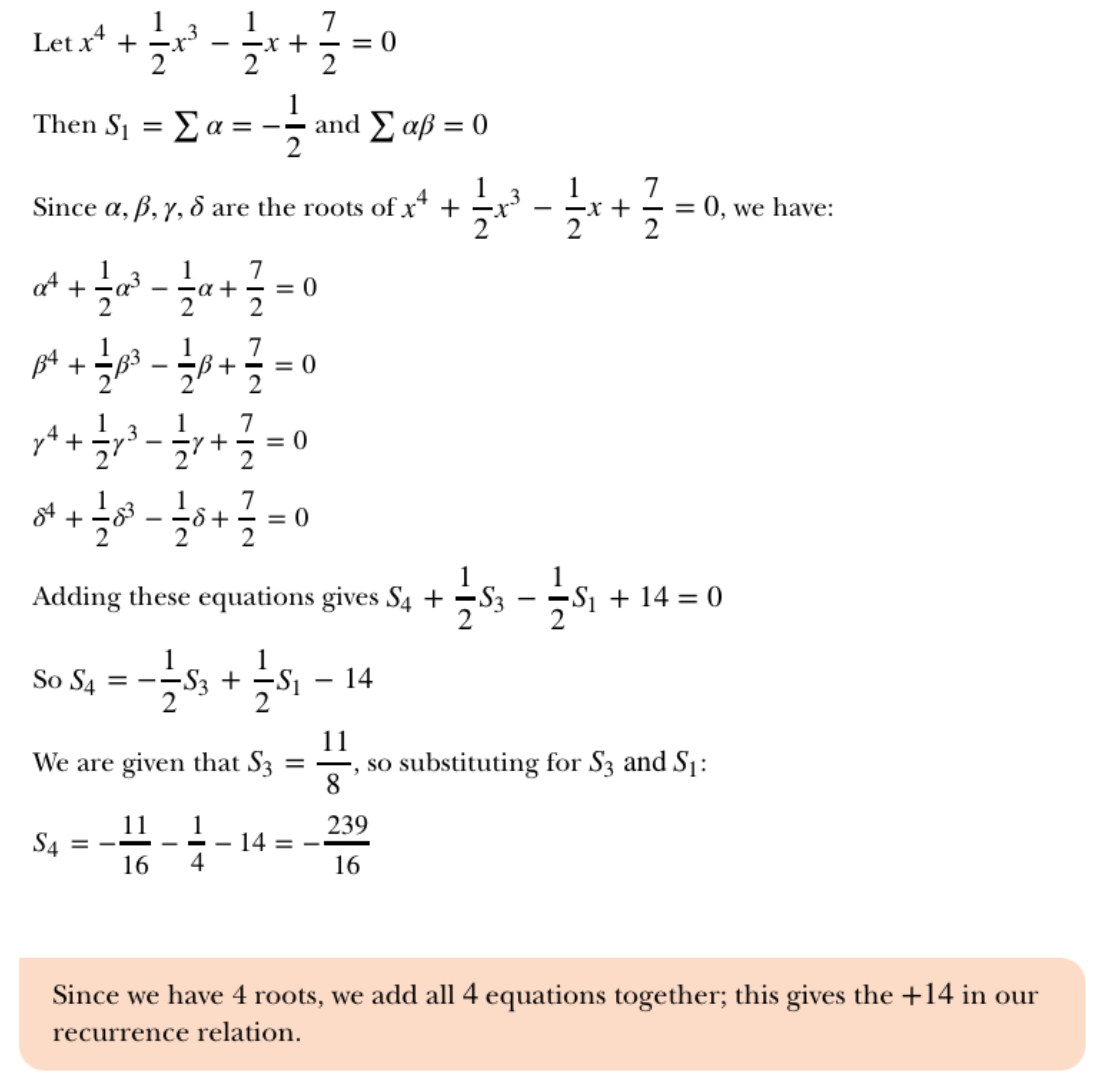 Let $x^4 + \frac{1}{2}x^3 - \frac{1}{2}x + \frac{7}{2} = 0$

Then $S_1 = \sum \alpha = -\frac{1}{2}$ and $\sum \alpha\beta = 0$

Since $\alpha, \beta, \gamma, \delta$ are the roots of $x^4 + \frac{1}{2}x^3 - \frac{1}{2}x + \frac{7}{2} = 0$, we have:

$\alpha^4 + \frac{1}{2}\alpha^3 - \frac{1}{2}\alpha + \frac{7}{2} = 0$

$\beta^4 + \frac{1}{2}\beta^3 - \frac{1}{2}\beta + \frac{7}{2} = 0$

$\gamma^4 + \frac{1}{2}\gamma^3 - \frac{1}{2}\gamma + \frac{7}{2} = 0$

$\delta^4 + \frac{1}{2}\delta^3 - \frac{1}{2}\delta + \frac{7}{2} = 0$

Adding these equations gives $S_4 + \frac{1}{2}S_3 - \frac{1}{2}S_1 + 14 = 0$

So $S_4 = -\frac{1}{2}S_3 + \frac{1}{2}S_1 - 14$

We are given that $S_3 = \frac{11}{8}$, so substituting for $S_3$ and $S_1$:

$S_4 = -\frac{11}{16} - \frac{1}{4} - 14 = -\frac{239}{16}$

Since we have 4 roots, we add all 4 equations together; this gives the $+14$ in our recurrence relation.